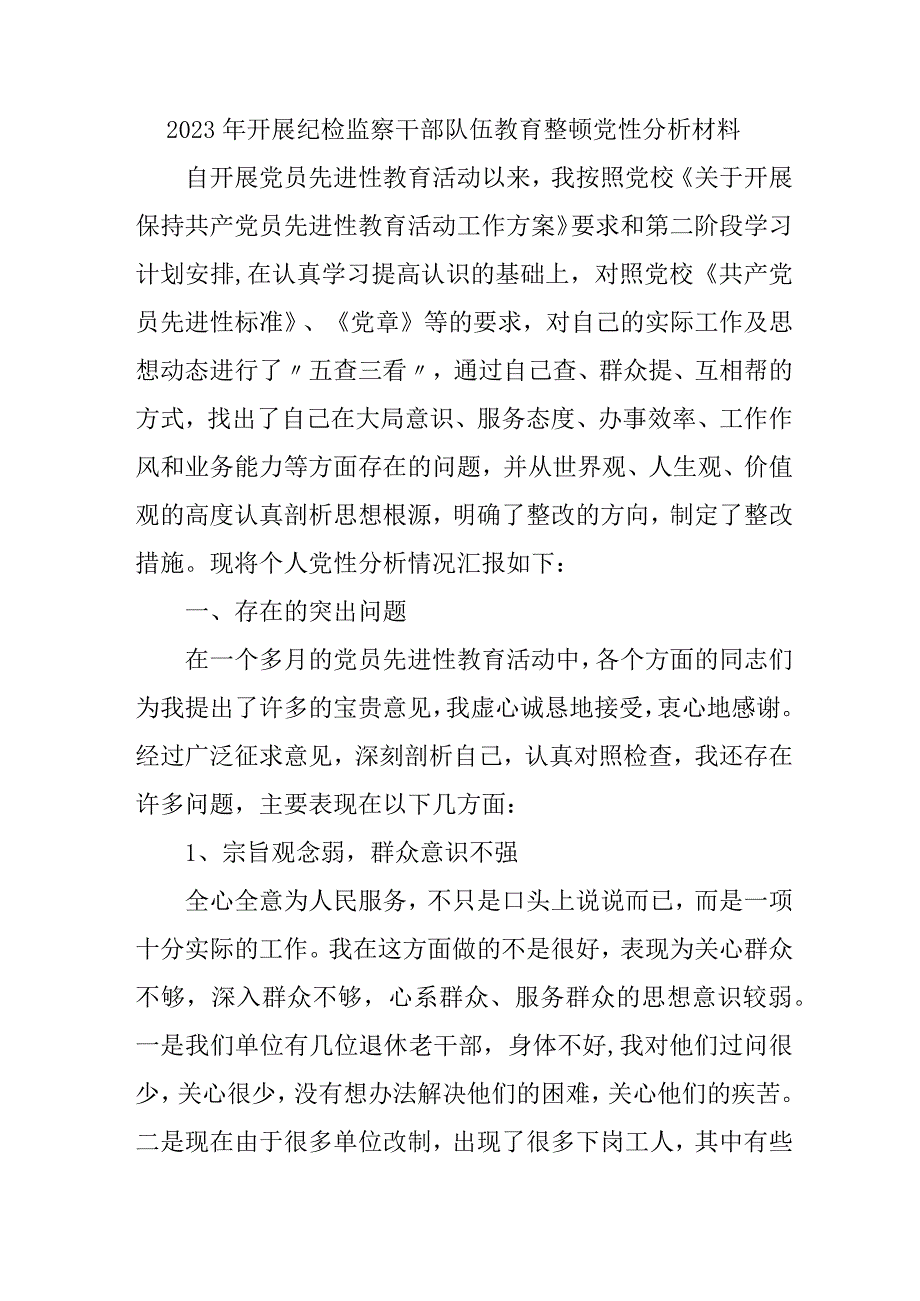 2023年开展纪检监察干部队伍教育整顿党性分析材料

自开展党员先进性教育活动以来，我按照党校《关于开展保持共产党员先进性教育活动工作方案》要求和第二阶段学习计划安排,在认真学习提高认识的基础上，对照党校《共产党员先进性标准》、《党章》等的要求，对自己的实际工作及思想动态进行了〃五查三看〃，通过自己查、群众提、互相帮的方式，找出了自己在大局意识、服务态度、办事效率、工作作风和业务能力等方面存在的问题，并从世界观、人生观、价值观的高度认真剖析思想根源，明确了整改的方向，制定了整改措施。现将个人党性分析情况汇报如下：

一、存在的突出问题

在一个多月的党员先进性教育活动中，各个方面的同志们为我提出了许多的宝贵意见，我虚心诚恳地接受，衷心地感谢。经过广泛征求意见，深刻剖析自己，认真对照检查，我还存在许多问题，主要表现在以下几方面：

1、宗旨观念弱，群众意识不强

全心全意为人民服务，不只是口头上说说而已，而是一项十分实际的工作。我在这方面做的不是很好，表现为关心群众不够，深入群众不够，心系群众、服务群众的思想意识较弱。一是我们单位有几位退休老干部，身体不好,我对他们过问很少，关心很少，没有想办法解决他们的困难，关心他们的疾苦。二是现在由于很多单位改制，出现了很多下岗工人，其中有些